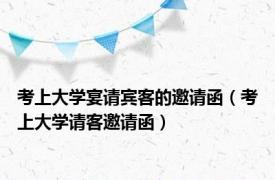 考上大学宴请宾客的邀请函（考上大学请客邀请函）